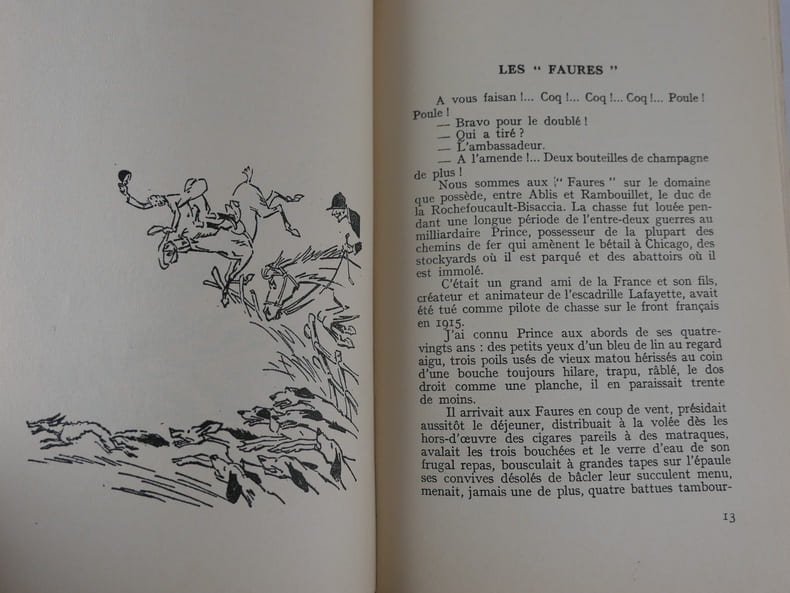 LES " FAURES "

A vous faisan !... Coq !... Coq !... Coq !... Poule ! Poule !

— Bravo pour le doublé !

— Qui a tiré ?

— L'ambassadeur.

— A l'amende !... Deux bouteilles de champagne de plus !

Nous sommes aux " Faures " sur le domaine que possède, entre Ablis et Rambouillet, le duc de la Rochefoucault-Bisaccia. La chasse fut louée pendant une longue période de l'entre-deux guerres au milliardaire Prince, possesseur de la plupart des chemins de fer qui amènent le bétail à Chicago, des stockyards où il est parqué et des abattoirs où il est immolé.

C'était un grand ami de la France et son fils, créateur et animateur de l'escadrille Lafayette, avait été tué comme pilote de chasse sur le front français en 1915.

J'ai connu Prince aux abords de ses quatre-vingts ans : des petits yeux d'un bleu de lin au regard aigu, trois poils usés de vieux matou hérissés au coin d'une bouche toujours hilare, trapu, râblé, le dos droit comme une planche, il en paraissait trente de moins.

Il arrivait aux Faures en coup de vent, présidait aussitôt le déjeuner, distribuait à la volée dès les hors-d'œuvre des cigares pareils à des matraques, avalait les trois bouchées et le verre d'eau de son frugal repas, bousculait à grandes tapes sur l'épaule ses convives désolés de bâcler leur succulent menu, menait, jamais une de plus, quatre battues tambour-

13